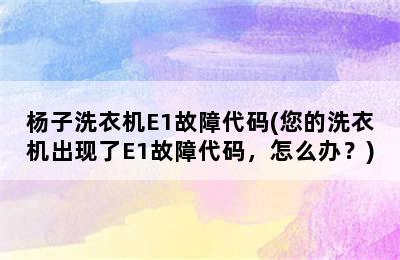 杨子洗衣机E1故障代码(您的洗衣机出现了E1故障代码，怎么办？)